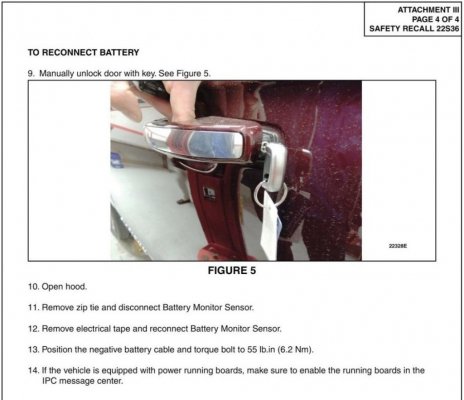 ATTACHMENT III
PAGE 4 OF 4
SAFETY RECALL 22S36

TO RECONNECT BATTERY

9. Manually unlock door with key. See Figure 5.

22328E

FIGURE 5

10. Open hood.

11. Remove zip tie and disconnect Battery Monitor Sensor.

12. Remove electrical tape and reconnect Battery Monitor Sensor.

13. Position the negative battery cable and torque bolt to 55 lb.in (6.2 Nm).

14. If the vehicle is equipped with power running boards, make sure to enable the running boards in the IPC message center.